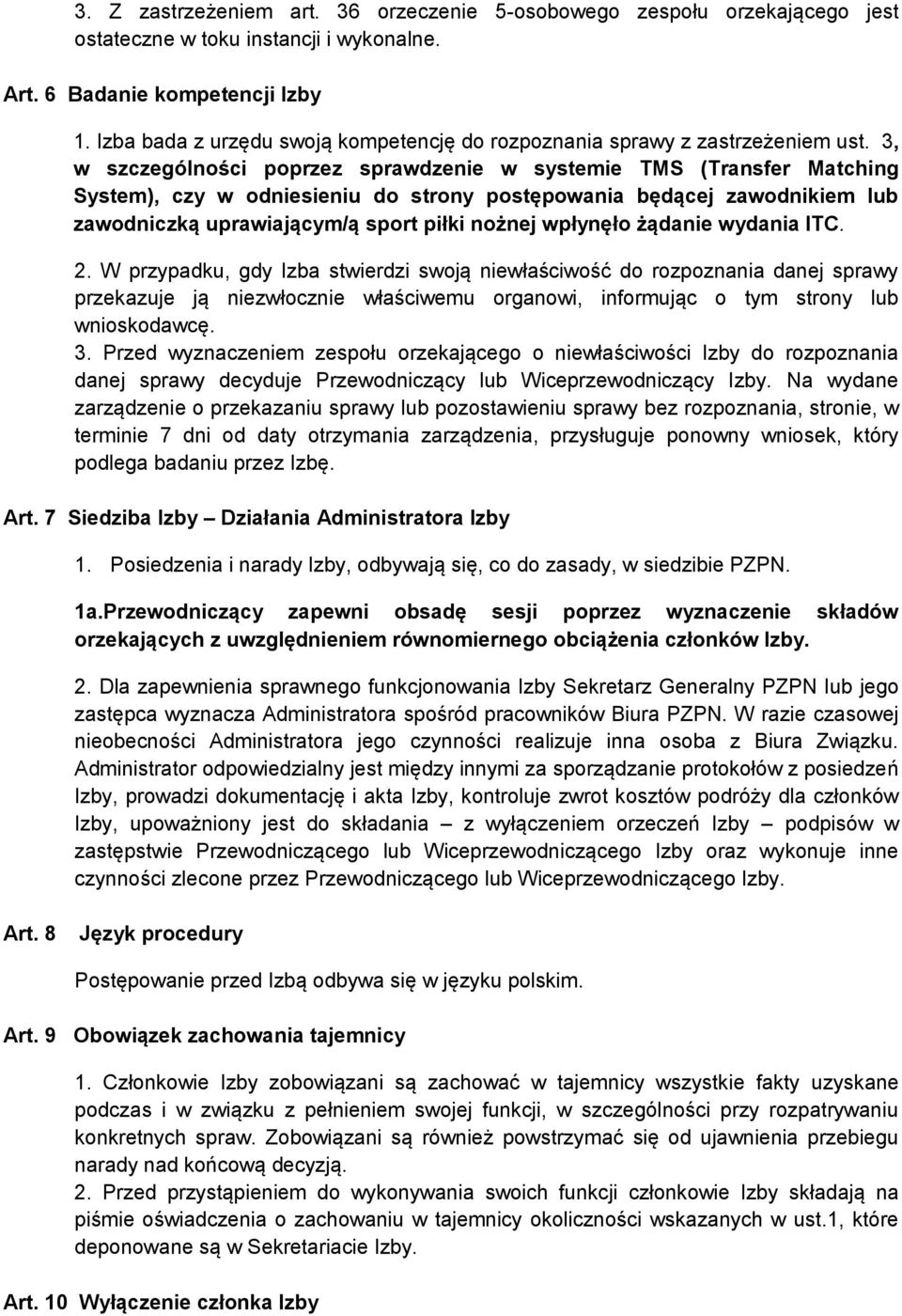 3. Z zastrzeżeniem art. 36 orzeczenie 5-osobowego zespołu orzekającego jest ostateczne w toku instancji i wykonalne.

Art. 6 Badanie kompetencji Izby

1. Izba bada z urzędu swoją kompetencję do rozpoznania sprawy z zastrzeżeniem ust. 3, w szczególności poprzez sprawdzenie w systemie TMS (Transfer Matching System), czy w odniesieniu do strony postępowania będącej zawodnikiem lub zawodniczką uprawiającym/ą sport piłki nożnej wpłynęło żądanie wydania ITC.

2. W przypadku, gdy Izba stwierdzi swoją niewłaściwość do rozpoznania danej sprawy przekazuje ją niezwłocznie właściwemu organowi, informując o tym strony lub wnioskodawcę.
3. Przed wyznaczeniem zespołu orzekającego o niewłaściwości Izby do rozpoznania danej sprawy decyduje Przewodniczący lub Wiceprzewodniczący Izby. Na wydane zarządzenie o przekazaniu sprawy lub pozostawieniu sprawy bez rozpoznania, stronie, w terminie 7 dni od daty otrzymania zarządzenia, przysługuje ponowny wniosek, który podlega badaniu przez Izbę.

Art. 7 Siedziba Izby – Działania Administratora Izby

1. Posiedzenia i narady Izby, odbywają się, co do zasady, w siedzibie PZPN.

1a.Przewodniczący zapewni obsadę sesji poprzez wyznaczenie składów orzekających z uwzględnieniem równomiernego obciążenia członków Izby.

2. Dla zapewnienia sprawnego funkcjonowania Izby Sekretarz Generalny PZPN lub jego zastępca wyznacza Administratora spośród pracowników Biura PZPN. W razie czasowej nieobecności Administratora jego czynności realizuje inna osoba z Biura Związku. Administrator odpowiedzialny jest między innymi za sporządzanie protokołów z posiedzeń Izby, prowadzi dokumentację i akta Izby, kontroluje zwrot kosztów podróży dla członków Izby, upoważniony jest do składania – z wyłączeniem orzeczeń Izby – podpisów w zastępstwie Przewodniczącego lub Wiceprzewodniczącego Izby oraz wykonuje inne czynności zlecone przez Przewodniczącego lub Wiceprzewodniczącego Izby.

Art. 8 Język procedury

Postępowanie przed Izbą odbywa się w języku polskim.

Art. 9 Obowiązek zachowania tajemnicy

1. Członkowie Izby zobowiązani są zachować w tajemnicy wszystkie fakty uzyskane podczas i w związku z pełnieniem swojej funkcji, w szczególności przy rozpatrywaniu konkretnych spraw. Zobowiązani są również powstrzymać się od ujawnienia przebiegu narady nad końcową decyzją.
2. Przed przystąpieniem do wykonywania swoich funkcji członkowie Izby składają na piśmie oświadczenia o zachowaniu w tajemnicy okoliczności wskazanych w ust.1, które deponowane są w Sekretariacie Izby.

Art. 10 Wyłączenie członka Izby